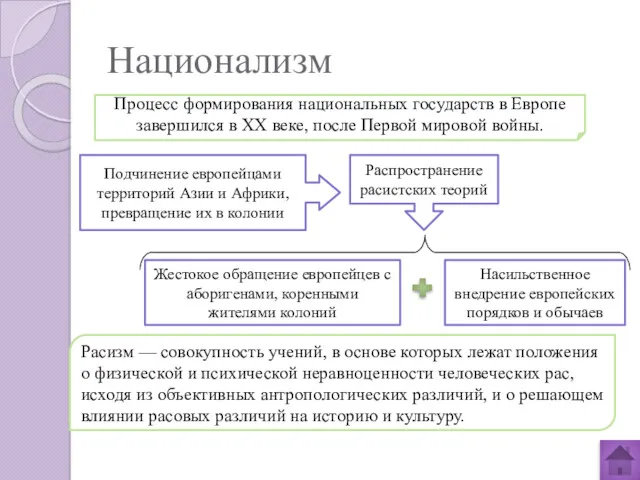 Национализм

Процесс формирования национальных государств в Европе завершился в XX веке, после Первой мировой войны.

Подчинение европейцами территорий Азии и Африки, превращение их в колонии

Распространение расистских теорий

Жестокое обращение европейцев с аборигенами, коренными жителями колоний

Насильственное внедрение европейских порядков и обычаев

Расизм — совокупность учений, в основе которых лежат положения о физической и психической неравноценности человеческих рас, исходя из объективных антропологических различий, и о решающем влиянии расовых различий на историю и культуру.